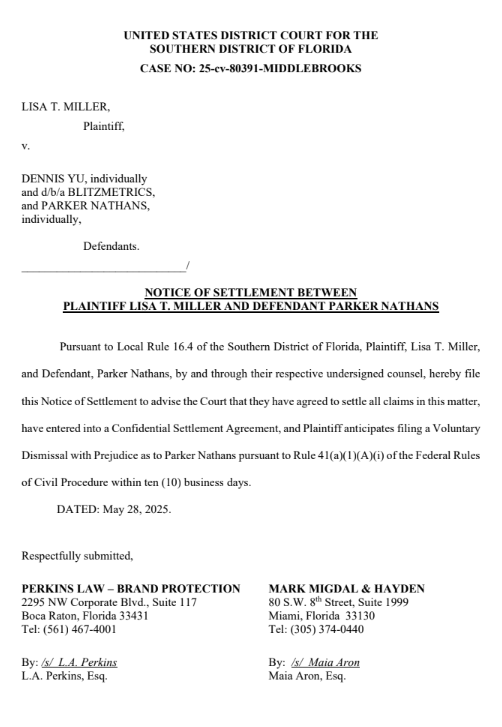 UNITED STATES DISTRICT COURT FOR THE
SOUTHERN DISTRICT OF FLORIDA
CASE NO: 25-cv-80391-MIDDLEBROOKS

LISA T. MILLER,

Plaintiff,

v.

DENNIS YU, individually and d/b/a BLITZMETRICS, and PARKER NATHANS, individually,

Defendants.
_____________________________/

NOTICE OF SETTLEMENT BETWEEN
PLAINTIFF LISA T. MILLER AND DEFENDANT PARKER NATHANS

Pursuant to Local Rule 16.4 of the Southern District of Florida, Plaintiff, Lisa T. Miller, and Defendant, Parker Nathans, by and through their respective undersigned counsel, hereby file this Notice of Settlement to advise the Court that they have agreed to settle all claims in this matter, have entered into a Confidential Settlement Agreement, and Plaintiff anticipates filing a Voluntary Dismissal with Prejudice as to Parker Nathans pursuant to Rule 41(a)(1)(A)(i) of the Federal Rules of Civil Procedure within ten (10) business days.

DATED: May 28, 2025.

Respectfully submitted,

PERKINS LAW – BRAND PROTECTION
2295 NW Corporate Blvd., Suite 117
Boca Raton, Florida 33431
Tel: (561) 467-4001

By: /s/ L.A. Perkins
L.A. Perkins, Esq.

MARK MIGDAL & HAYDEN
80 S.W. 8$^{th}$ Street, Suite 1999
Miami, Florida 33130
Tel: (305) 374-0440

By: /s/ Maia Aron
Maia Aron, Esq.